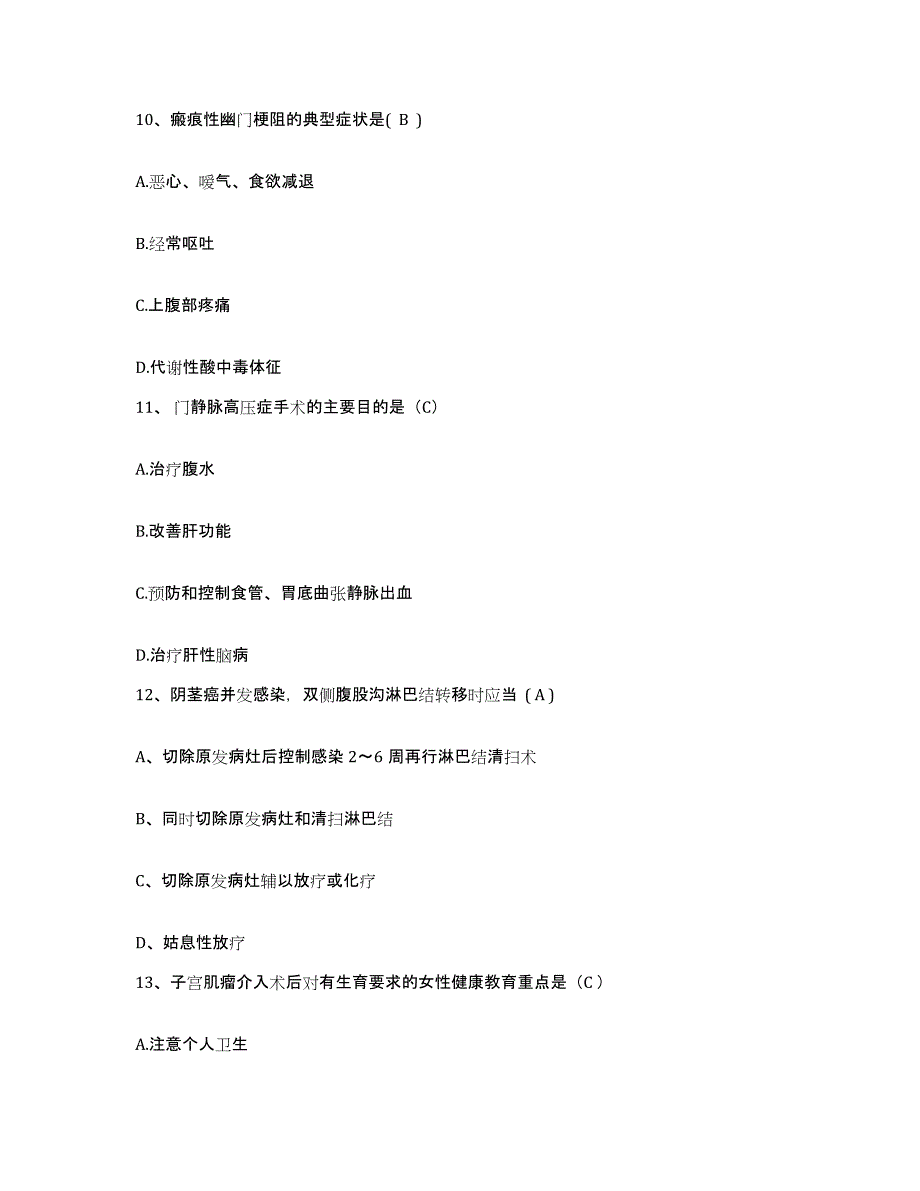 10、瘢痕性幽门梗阻的典型症状是( B )

A.恶心、嗳气、食欲减退

B.经常呕吐

C.上腹部疼痛

D.代谢性酸中毒体征

11、门静脉高压症手术的主要目的是（C）

A.治疗腹水

B.改善肝功能

C.预防和控制食管、胃底曲张静脉出血

D.治疗肝性脑病

12、阴茎癌并发感染，双侧腹股沟淋巴结转移时应当（A）

A、切除原发病灶后控制感染 2～6 周再行淋巴结清扫术

B、同时切除原发病灶和清扫淋巴结

C、切除原发病灶辅以放疗或化疗

D、姑息性放疗

13、子宫肌瘤介入术后对有生育要求的女性健康教育重点是（C）

A.注意个人卫生